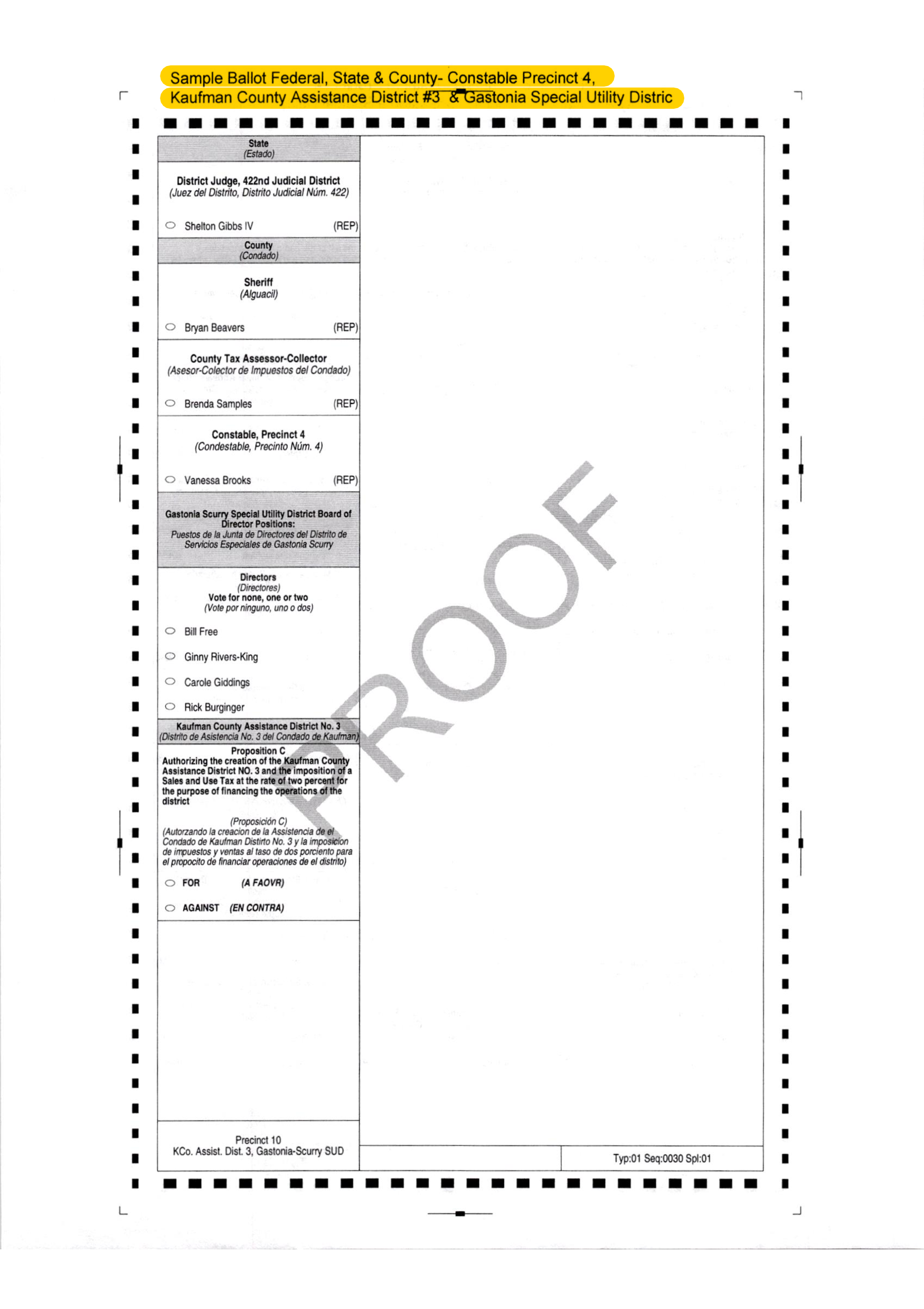 Sample Ballot Federal, State & County- Constable Precinct 4, Kaufman County Assistance District #3 & Gastonia Special Utility Distric

State
(Estado)

District Judge, 422nd Judicial District
(Juez del Distrito, Distrito Judicial Núm. 422)

Shelton Gibbs IV (REP)

County
(Condado)

Sheriff
(Alguacil)

Bryan Beavers (REP)

County Tax Assessor-Collector
(Asesor-Colector de Impuestos del Condado)

Brenda Samples (REP)

Constable, Precinct 4
(Condestable, Precinto Núm. 4)

Vanessa Brooks (REP)

Gastonia Scurry Special Utility District Board of Director Positions:
Puestos de la Junta de Directores del Distrito de Servicios Especiales de Gastonia Scurry

Directors
(Directores)
Vote for none, one or two
(Vote por ninguno, uno o dos)

Bill Free

Ginny Rivers-King

Carole Giddings

Rick Burginger

Kaufman County Assistance District No. 3
(Distrito de Asistencia No. 3 del Condado de Kaufman)

Proposition C
Authorizing the creation of the Kaufman County Assistance District NO. 3 and the imposition of a Sales and Use Tax at the rate of two percent for the purpose of financing the operations of the district

(Proposición C)
(Autorzando la creacion de la Assistencia de el Condado de Kaufman Distirto No. 3 y la imposicion de impuestos y ventas al taso de dos porciento para el propocito de financiar operaciones de el distrito)

FOR (A FAOVR)

AGAINST (EN CONTRA)

PROOF

Precinct 10
KCo. Assist. Dist. 3, Gastonia-Scurry SUD

Typ:01 Seq:0030 Spl:01